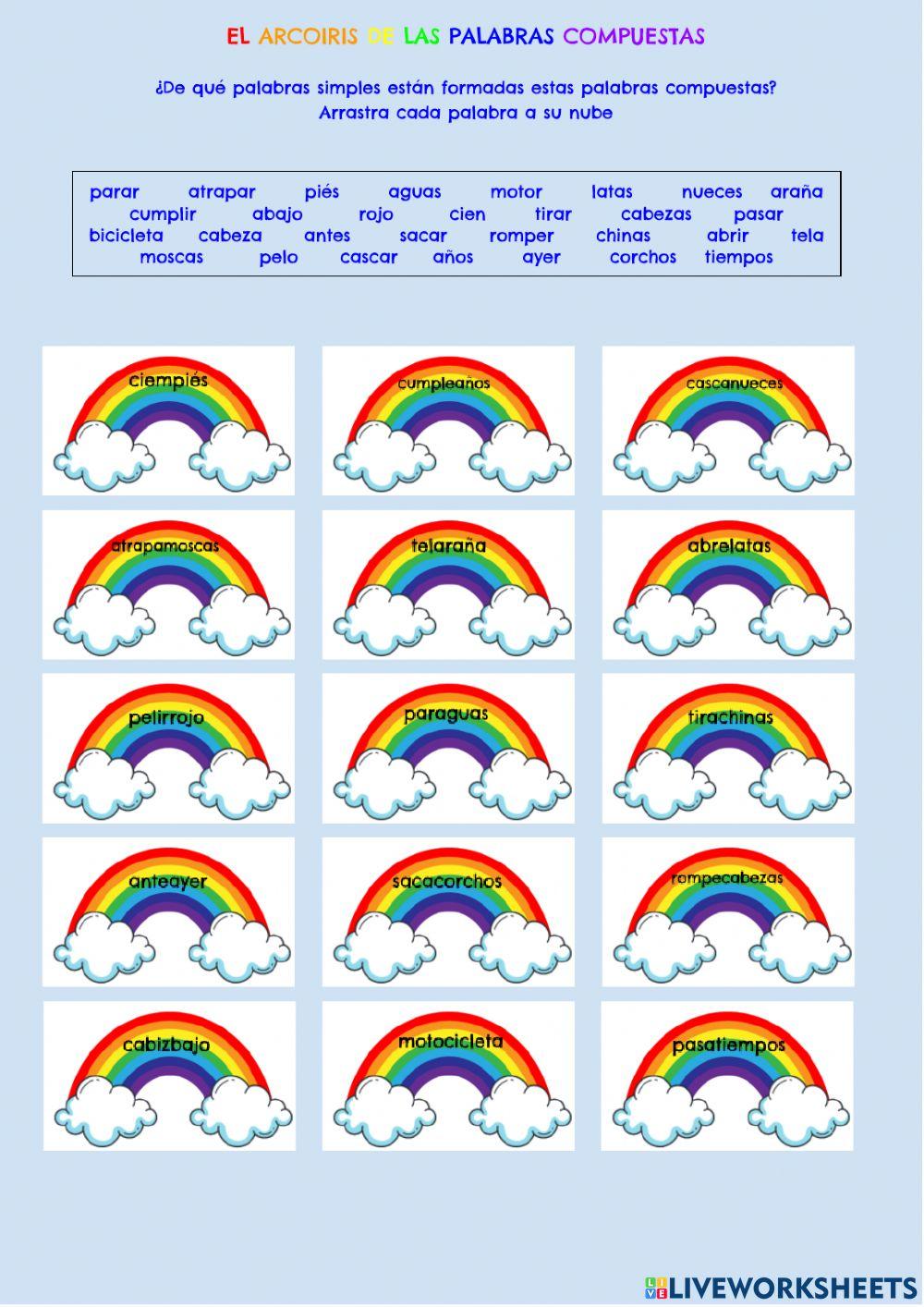 EL ARCOIRIS DE LAS PALABRAS COMPUESTAS

¿De qué palabras simples están formadas estas palabras compuestas?
Arrastra cada palabra a su nube

parar atrapar piés aguas motor latas nueces araña
cumplir abajo rojo cien tirar cabezas pasar
bicicleta cabeza antes sacar romper chinas abrir tela
moscas pelo cascar años ayer corchos tiempos

ciempiés

cumpleaños

cascanueces

atrapamoscas

telaraña

abrelatas

pelirrojo

paraguas

tirachinas

anteayer

sacacorchos

rompecabezas

cabizbajo

motocicleta

pasatiempos

LIVEWORKSHEETS